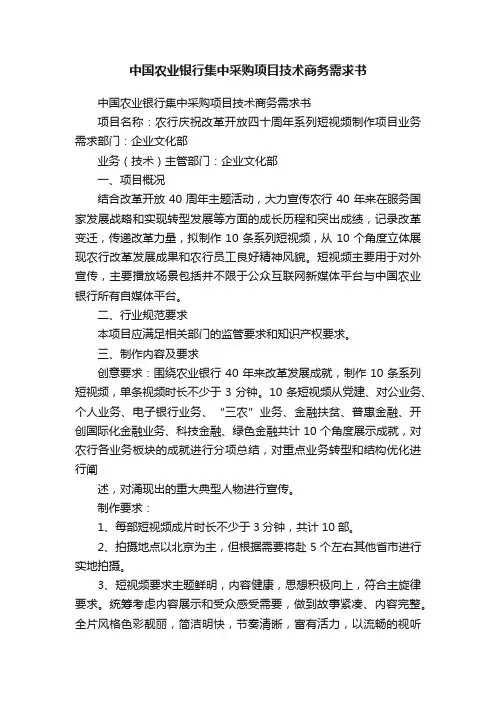 中国农业银行集中采购项目技术商务需求书

中国农业银行集中采购项目技术商务需求书

项目名称：农行庆祝改革开放四十周年系列短视频制作项目业务需求部门：企业文化部

业务（技术）主管部门：企业文化部

一、项目概况

结合改革开放 40 周年主题活动，大力宣传农行 40 年来在服务国家发展战略和实现转型发展等方面的成长历程和突出成绩，记录改革变迁，传递改革力量，拟制作 10 条系列短视频，从 10 个角度立体展现农行改革发展成果和农行员工良好精神风貌。短视频主要用于对外宣传，主要播放场景包括并不限于公众互联网新媒体平台与中国农业银行所有自媒体平台。

二、行业规范要求

本项目应满足相关部门的监管要求和知识产权要求。

三、制作内容及要求

创意要求：围绕农业银行 40 年来改革发展成就，制作 10 条系列短视频，单条视频时长不少于 3 分钟。10 条短视频从党建、对公业务、个人业务、电子银行业务、“三农”业务、金融扶贫、普惠金融、开创国际化金融业务、科技金融、绿色金融共计 10 个角度展示成就，对农行各业务板块的成就进行分项总结，对重点业务转型和结构优化进行阐

述，对涌现出的重大典型人物进行宣传。

制作要求：

1、每部短视频成片时长不少于 3 分钟，共计 10 部。

2、拍摄地点以北京为主，但根据需要将赴 5 个左右其他省市进行实地拍摄。

3、短视频要求主题鲜明，内容健康，思想积极向上，符合主旋律要求。统筹考虑内容展示和受众感受需要，做到故事紧凑、内容完整。全片风格色彩靓丽，简洁明快，节奏清晰，富有活力，以流畅的视听